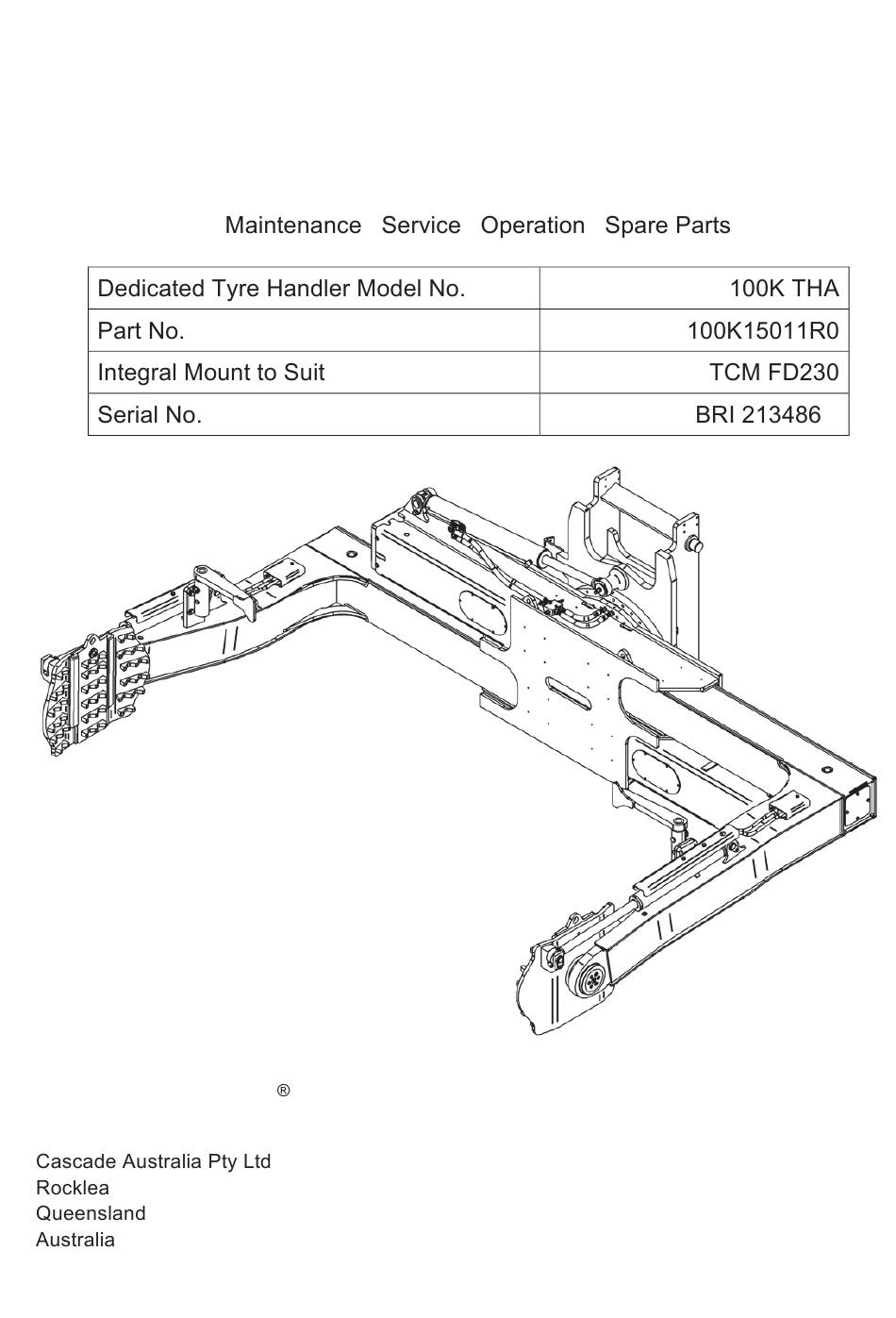 Maintenance Service Operation Spare Parts

| Dedicated Tyre Handler Model No. | 100K THA |
|---|---|
| Part No. | 100K15011R0 |
| Integral Mount to Suit | TCM FD230 |
| Serial No. | BRI 213486 |

®

Cascade Australia Pty Ltd
Rocklea
Queensland
Australia